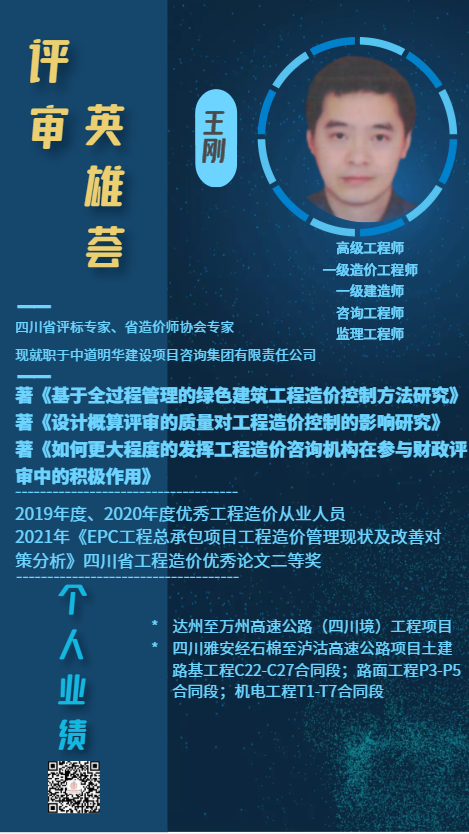 评审英雄荟

王刚

高级工程师
一级造价工程师
一级建造师
咨询工程师
监理工程师

四川省评标专家、省造价师协会专家

现就职于中道明华建设项目咨询集团有限责任公司

著《基于全过程管理的绿色建筑工程造价控制方法研究》
著《设计概算评审的质量对工程造价控制的影响研究》
著《如何更大程度的发挥工程造价咨询机构在参与财政评审中的积极作用》

2019年度、2020年度优秀工程造价从业人员
2021年《EPC工程总承包项目工程造价管理现状及改善对策分析》四川省工程造价优秀论文二等奖

个人业绩

* 达州至万州高速公路（四川境）工程项目
* 四川雅安经石棉至泸沽高速公路项目土建路基工程C22-C27合同段；路面工程P3-P5合同段；机电工程T1-T7合同段